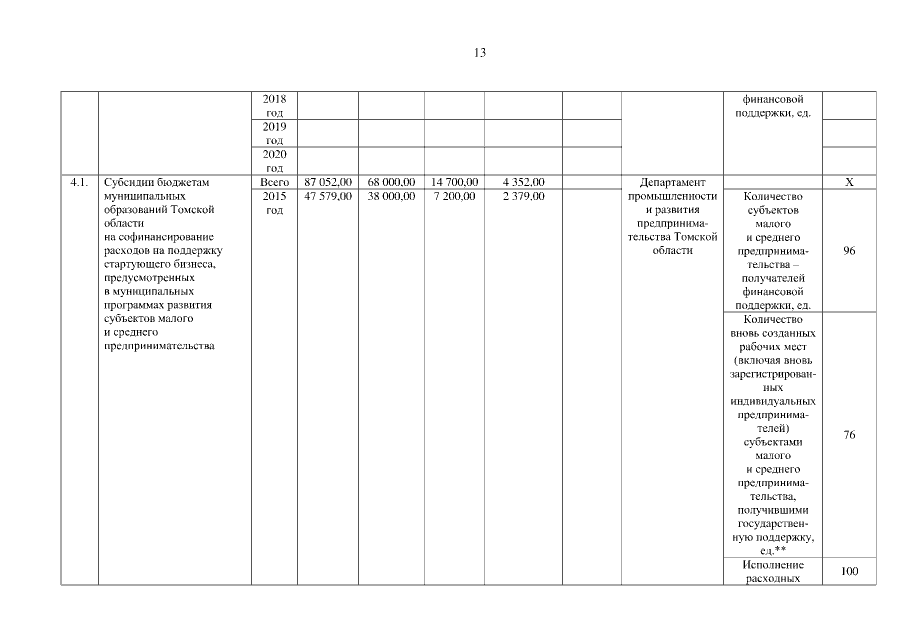 13

| | | | | | | | | | | |
|---|---|---|---|---|---|---|---|---|---|---|
| | | 2018 год | | | | | | | финансовой поддержки, ед. | |
| | | 2019 год | | | | | | | | |
| | | 2020 год | | | | | | | | |
| 4.1. | Субсидии бюджетам муниципальных образований Томской области на софинансирование расходов на поддержку стартующего бизнеса, предусмотренных в муниципальных программах развития субъектов малого и среднего предпринимательства | Всего | 87 052,00 | 68 000,00 | 14 700,00 | 4 352,00 | | Департамент промышленности и развития предпринимательства Томской области | | Х |
| | | 2015 год | 47 579,00 | 38 000,00 | 7 200,00 | 2 379,00 | | | Количество субъектов малого и среднего предпринимательства – получателей финансовой поддержки, ед. | 96 |
| | | | | | | | | | Количество вновь созданных рабочих мест (включая вновь зарегистрированных индивидуальных предпринимателей) субъектами малого и среднего предпринимательства, получившими государственную поддержку, ед.** | 76 |
| | | | | | | | | | Исполнение расходных | 100 |